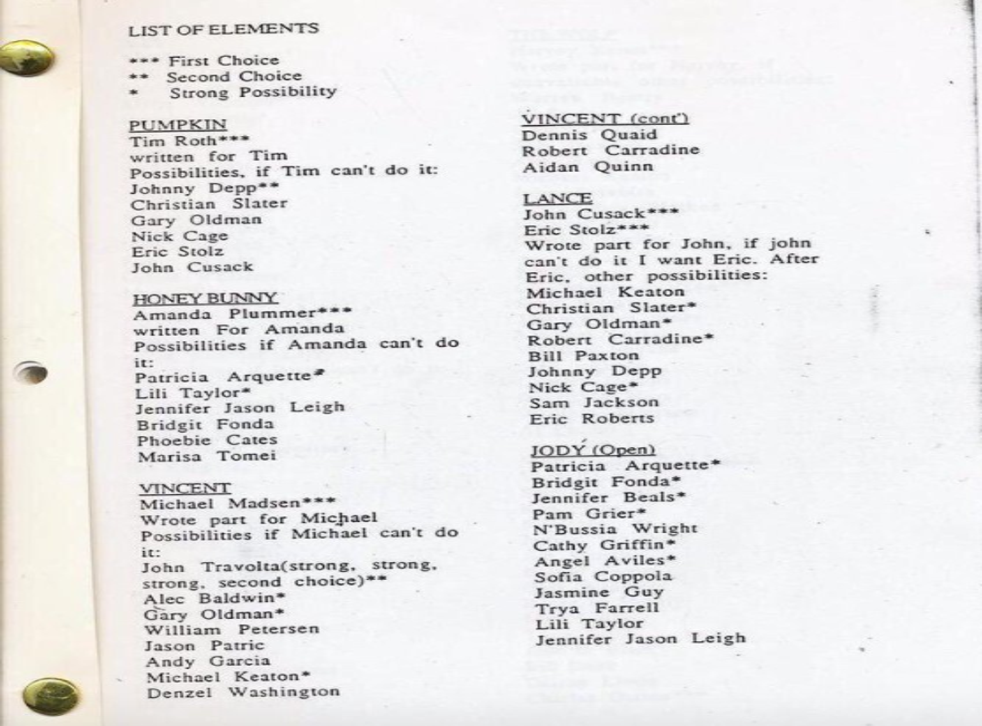 LIST OF ELEMENTS

*** First Choice
** Second Choice
* Strong Possibility

PUMPKIN
Tim Roth***
written for Tim
Possibilities, if Tim can't do it:
Johnny Depp**
Christian Slater
Gary Oldman
Nick Cage
Eric Stolz
John Cusack

HONEY BUNNY
Amanda Plummer***
written For Amanda
Possibilities if Amanda can't do it:
Patricia Arquette*
Lili Taylor*
Jennifer Jason Leigh
Bridgit Fonda
Phoebie Cates
Marisa Tomei

VINCENT
Michael Madsen***
Wrote part for Michael
Possibilities if Michael can't do it:
John Travolta(strong, strong, strong, second choice)**
Alec Baldwin*
Gary Oldman*
William Petersen
Jason Patric
Andy Garcia
Michael Keaton*
Denzel Washington

VINCENT (cont')
Dennis Quaid
Robert Carradine
Aidan Quinn

LANCE
John Cusack***
Eric Stolz***
Wrote part for John, if john can't do it I want Eric. After Eric, other possibilities:
Michael Keaton
Christian Slater*
Gary Oldman*
Robert Carradine*
Bill Paxton
Johnny Depp
Nick Cage*
Sam Jackson
Eric Roberts

JODY (Open)
Patricia Arquette*
Bridgit Fonda*
Jennifer Beals*
Pam Grier*
N'Bussia Wright
Cathy Griffin*
Angel Aviles*
Sofia Coppola
Jasmine Guy
Trya Farrell
Lili Taylor
Jennifer Jason Leigh